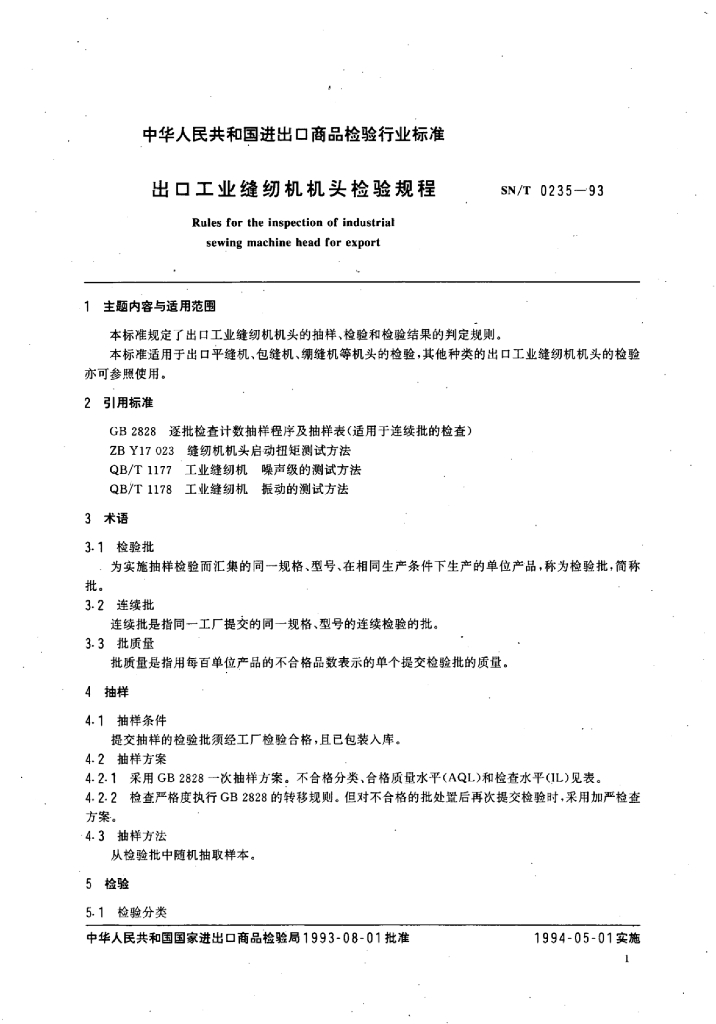 中华人民共和国进出口商品检验行业标准

出口工业缝纫机机头检验规程　　SN/T 0235—93

Rules for the inspection of industrial sewing machine head for export

1　主题内容与适用范围

本标准规定了出口工业缝纫机机头的抽样、检验和检验结果的判定规则。

本标准适用于出口平缝机、包缝机、绷缝机等机头的检验，其他种类的出口工业缝纫机机头的检验亦可参照使用。

2　引用标准

GB 2828　逐批检查计数抽样程序及抽样表(适用于连续批的检查)

ZB Y17 023　缝纫机机头启动扭矩测试方法

QB/T 1177　工业缝纫机　噪声级的测试方法

QB/T 1178　工业缝纫机　振动的测试方法

3　术语

3.1　检验批

为实施抽样检验而汇集的同一规格、型号、在相同生产条件下生产的单位产品，称为检验批，简称批。

3.2　连续批

连续批是指同一工厂提交的同一规格、型号的连续检验的批。

3.3　批质量

批质量是指用每百单位产品的不合格品数表示的单个提交检验批的质量。

4　抽样

4.1　抽样条件

提交抽样的检验批须经工厂检验合格，且已包装入库。

4.2　抽样方案

4.2.1　采用 GB 2828 一次抽样方案。不合格分类、合格质量水平(AQL)和检查水平(IL)见表。

4.2.2　检查严格度执行 GB 2828 的转移规则。但对不合格的批处置后再次提交检验时，采用加严检查方案。

4.3　抽样方法

从检验批中随机抽取样本。

5　检验

5.1　检验分类

中华人民共和国国家进出口商品检验局1993-08-01批准　　1994-05-01实施

1